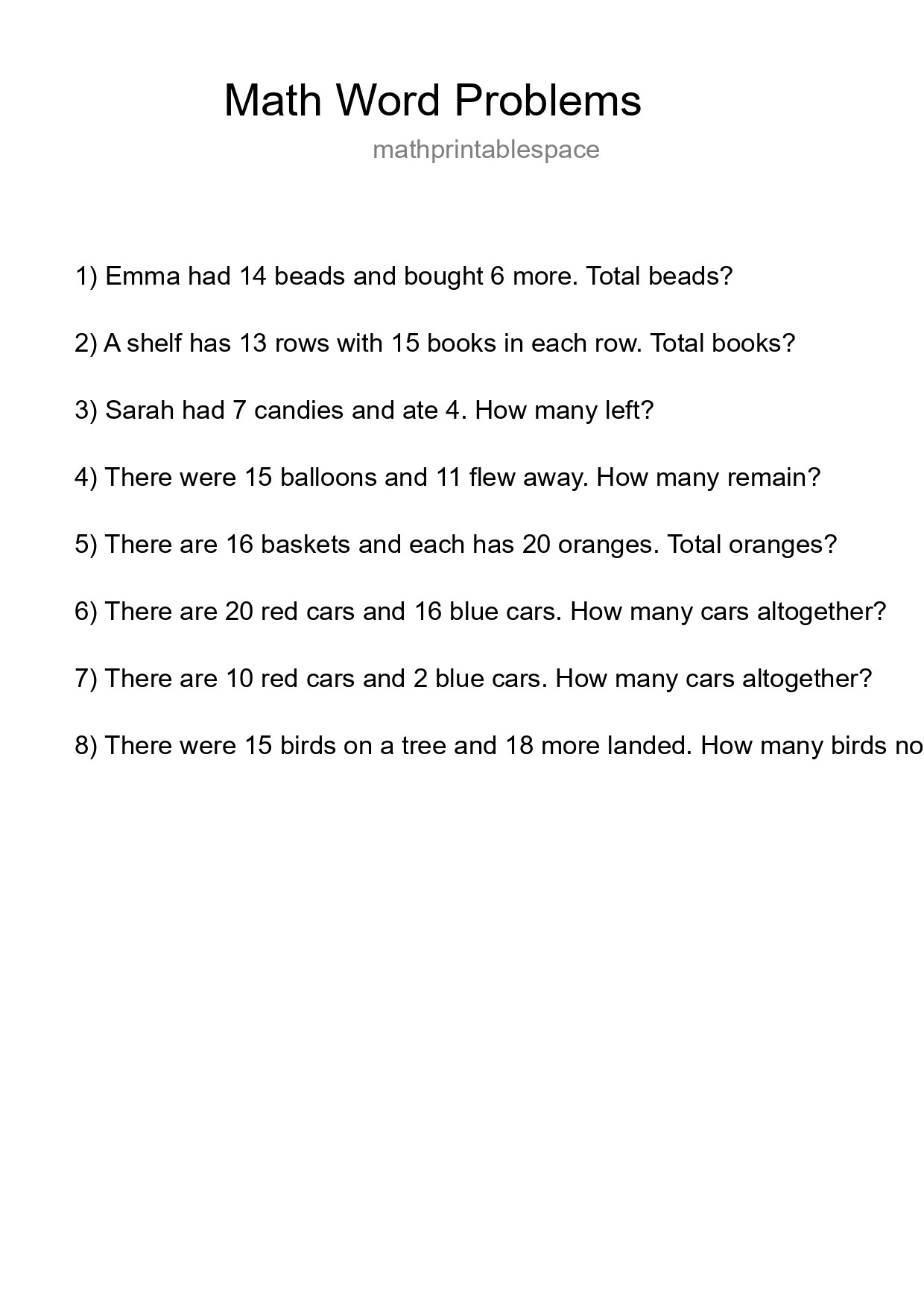 Math Word Problems
mathprintablespace

1) Emma had 14 beads and bought 6 more. Total beads?

2) A shelf has 13 rows with 15 books in each row. Total books?

3) Sarah had 7 candies and ate 4. How many left?

4) There were 15 balloons and 11 flew away. How many remain?

5) There are 16 baskets and each has 20 oranges. Total oranges?

6) There are 20 red cars and 16 blue cars. How many cars altogether?

7) There are 10 red cars and 2 blue cars. How many cars altogether?

8) There were 15 birds on a tree and 18 more landed. How many birds no